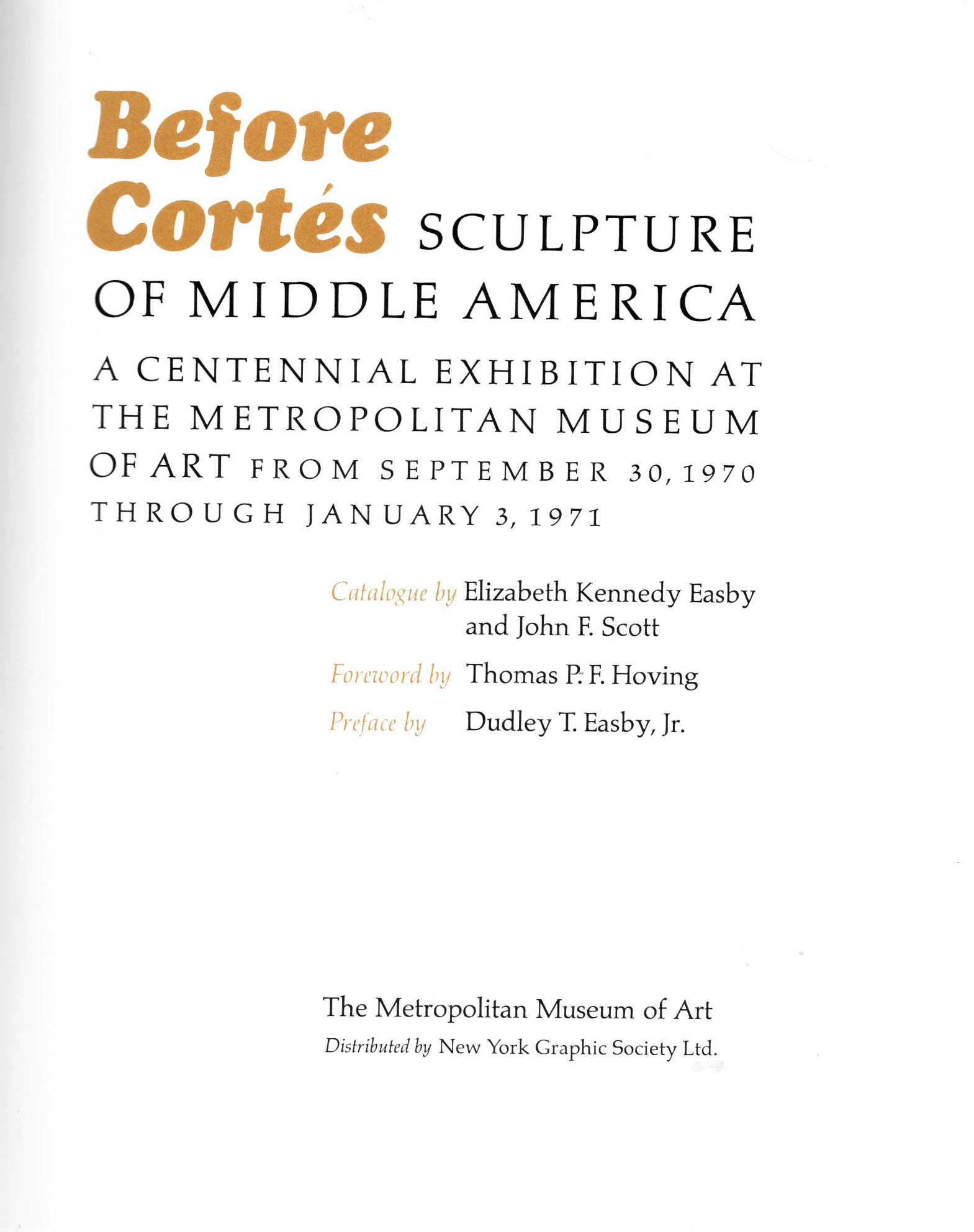 Before Cortés SCULPTURE OF MIDDLE AMERICA

A CENTENNIAL EXHIBITION AT THE METROPOLITAN MUSEUM OF ART FROM SEPTEMBER 30, 1970 THROUGH JANUARY 3, 1971

Catalogue by Elizabeth Kennedy Easby and John F. Scott

Foreword by Thomas P. F. Hoving

Preface by Dudley T. Easby, Jr.

The Metropolitan Museum of Art
Distributed by New York Graphic Society Ltd.